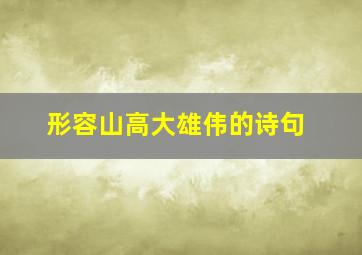 形容山高大雄伟的诗句